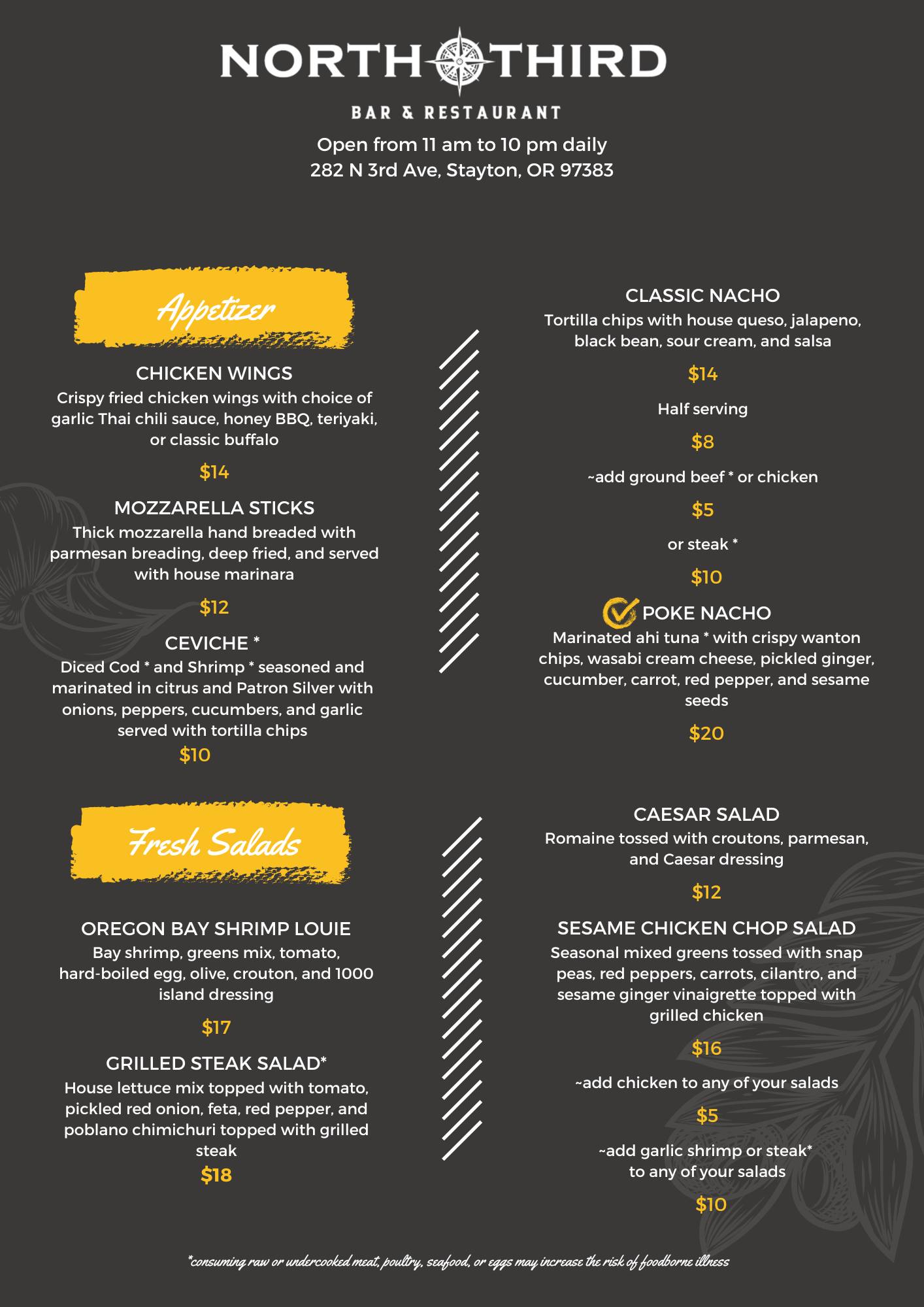 NORTH THIRD

BAR & RESTAURANT

Open from 11 am to 10 pm daily
282 N 3rd Ave, Stayton, OR 97383

Appetizer

CHICKEN WINGS
Crispy fried chicken wings with choice of garlic Thai chili sauce, honey BBQ, teriyaki, or classic buffalo

$14

MOZZARELLA STICKS
Thick mozzarella hand breaded with parmesan breading, deep fried, and served with house marinara

$12

CEVICHE *
Diced Cod * and Shrimp * seasoned and marinated in citrus and Patron Silver with onions, peppers, cucumbers, and garlic served with tortilla chips

$10

CLASSIC NACHO
Tortilla chips with house queso, jalapeno, black bean, sour cream, and salsa

$14

Half serving

$8

~add ground beef * or chicken

$5

or steak *

$10

POKE NACHO
Marinated ahi tuna * with crispy wanton chips, wasabi cream cheese, pickled ginger, cucumber, carrot, red pepper, and sesame seeds

$20

Fresh Salads

OREGON BAY SHRIMP LOUIE
Bay shrimp, greens mix, tomato, hard-boiled egg, olive, crouton, and 1000 island dressing

$17

GRILLED STEAK SALAD*
House lettuce mix topped with tomato, pickled red onion, feta, red pepper, and poblano chimichuri topped with grilled steak

$18

CAESAR SALAD
Romaine tossed with croutons, parmesan, and Caesar dressing

$12

SESAME CHICKEN CHOP SALAD
Seasonal mixed greens tossed with snap peas, red peppers, carrots, cilantro, and sesame ginger vinaigrette topped with grilled chicken

$16

~add chicken to any of your salads

$5

~add garlic shrimp or steak*
to any of your salads

$10

*consuming raw or undercooked meat, poultry, seafood, or eggs may increase the risk of foodborne illness